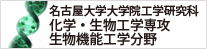 名古屋大学大学院工学研究科
化学・生物工学専攻
生物機能工学分野